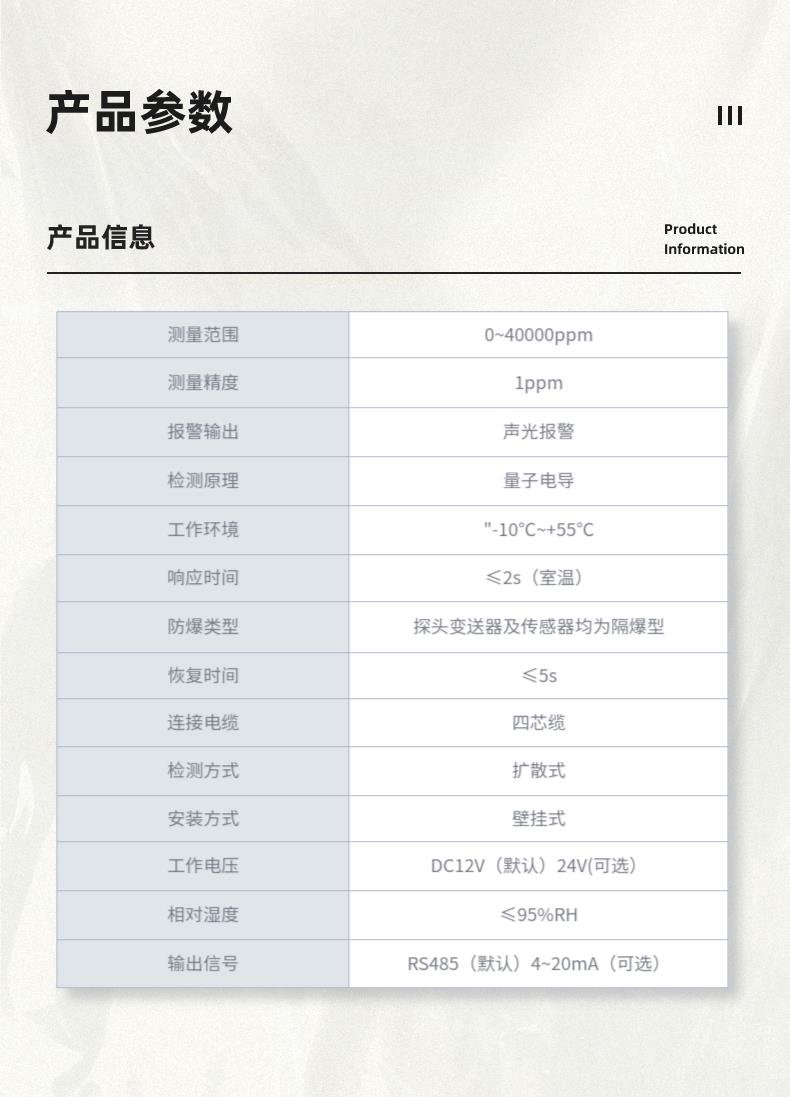 产品参数

III

产品信息

Product Information

| 测量范围 | 0~40000ppm |
|---|---|
| 测量精度 | 1ppm |
| 报警输出 | 声光报警 |
| 检测原理 | 量子电导 |
| 工作环境 | "-10℃~+55℃ |
| 响应时间 | ≤2s（室温） |
| 防爆类型 | 探头变送器及传感器均为隔爆型 |
| 恢复时间 | ≤5s |
| 连接电缆 | 四芯缆 |
| 检测方式 | 扩散式 |
| 安装方式 | 壁挂式 |
| 工作电压 | DC12V（默认）24V(可选) |
| 相对湿度 | ≤95%RH |
| 输出信号 | RS485（默认）4~20mA（可选） |